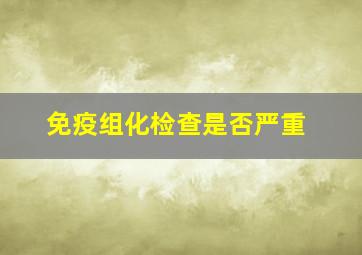 免疫组化检查是否严重